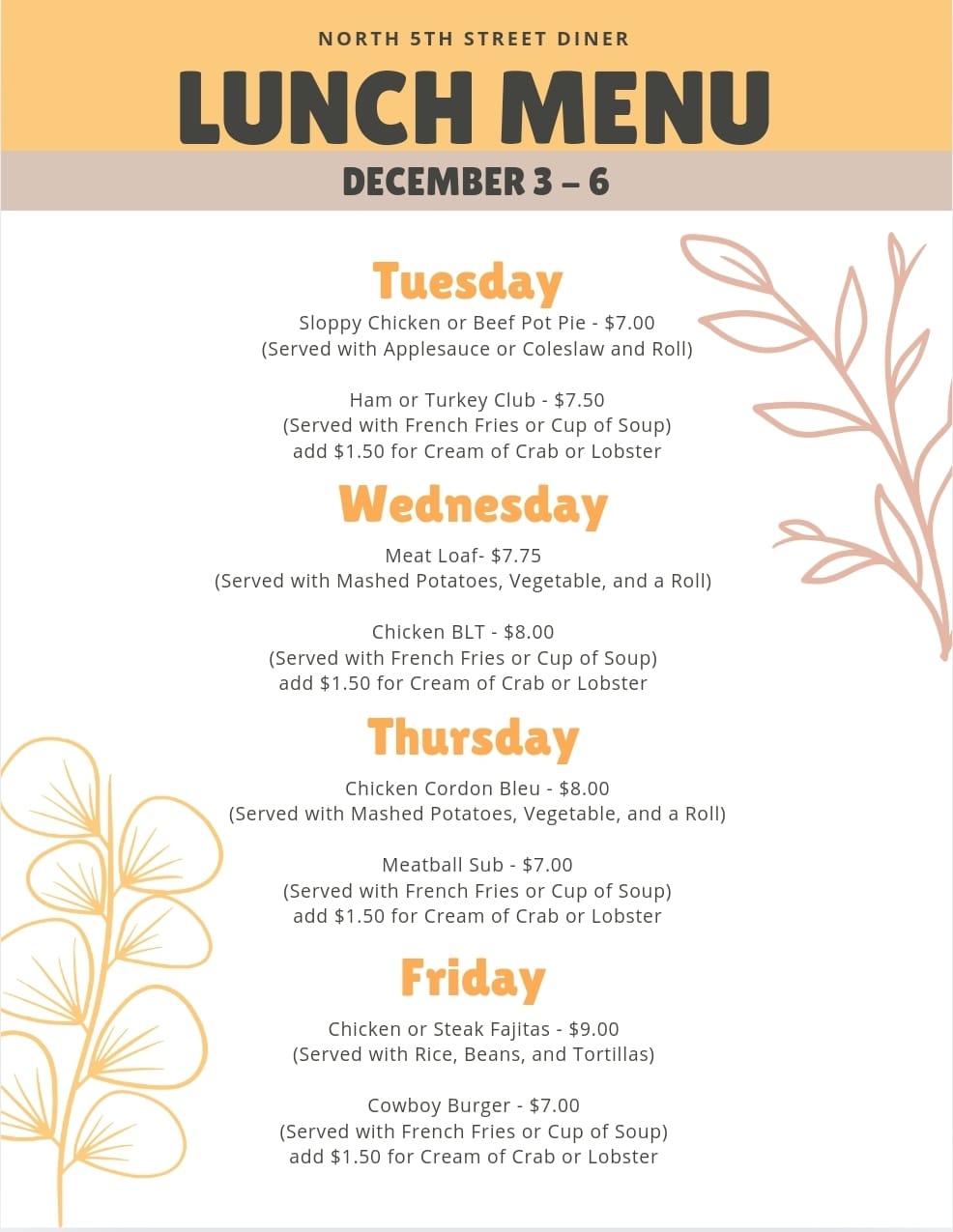 NORTH 5TH STREET DINER

LUNCH MENU

DECEMBER 3 – 6

Tuesday

Sloppy Chicken or Beef Pot Pie - \$7.00
(Served with Applesauce or Coleslaw and Roll)

Ham or Turkey Club - \$7.50
(Served with French Fries or Cup of Soup)
add \$1.50 for Cream of Crab or Lobster

Wednesday

Meat Loaf- \$7.75
(Served with Mashed Potatoes, Vegetable, and a Roll)

Chicken BLT - \$8.00
(Served with French Fries or Cup of Soup)
add \$1.50 for Cream of Crab or Lobster

Thursday

Chicken Cordon Bleu - \$8.00
(Served with Mashed Potatoes, Vegetable, and a Roll)

Meatball Sub - \$7.00
(Served with French Fries or Cup of Soup)
add \$1.50 for Cream of Crab or Lobster

Friday

Chicken or Steak Fajitas - \$9.00
(Served with Rice, Beans, and Tortillas)

Cowboy Burger - \$7.00
(Served with French Fries or Cup of Soup)
add \$1.50 for Cream of Crab or Lobster